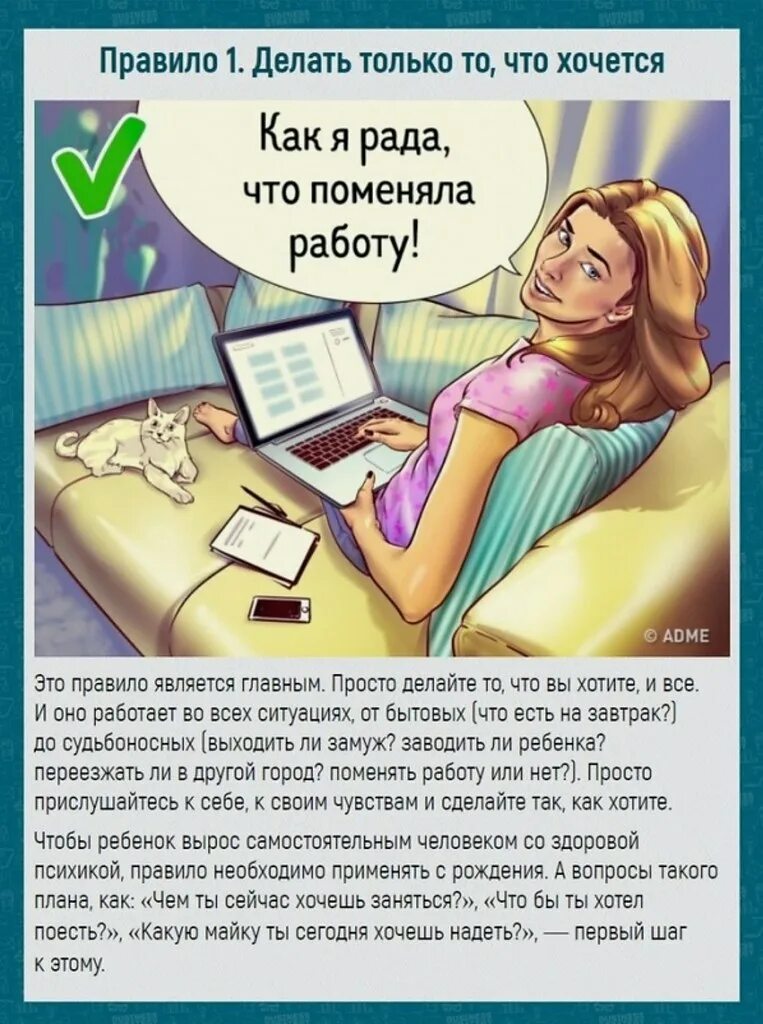 Правило 1. Делать только то, что хочется

Как я рада, что поменяла работу!

© ADME

Это правило является главным. Просто делайте то, что вы хотите, и все. И оно работает во всех ситуациях, от бытовых (что есть на завтрак?) до судьбоносных (выходить ли замуж? заводить ли ребенка? переезжать ли в другой город? поменять работу или нет?). Просто прислушайтесь к себе, к своим чувствам и сделайте так, как хотите.

Чтобы ребенок вырос самостоятельным человеком со здоровой психикой, правило необходимо применять с рождения. А вопросы такого плана, как: «Чем ты сейчас хочешь заняться?», «Что бы ты хотел поесть?», «Какую майку ты сегодня хочешь надеть?», — первый шаг к этому.